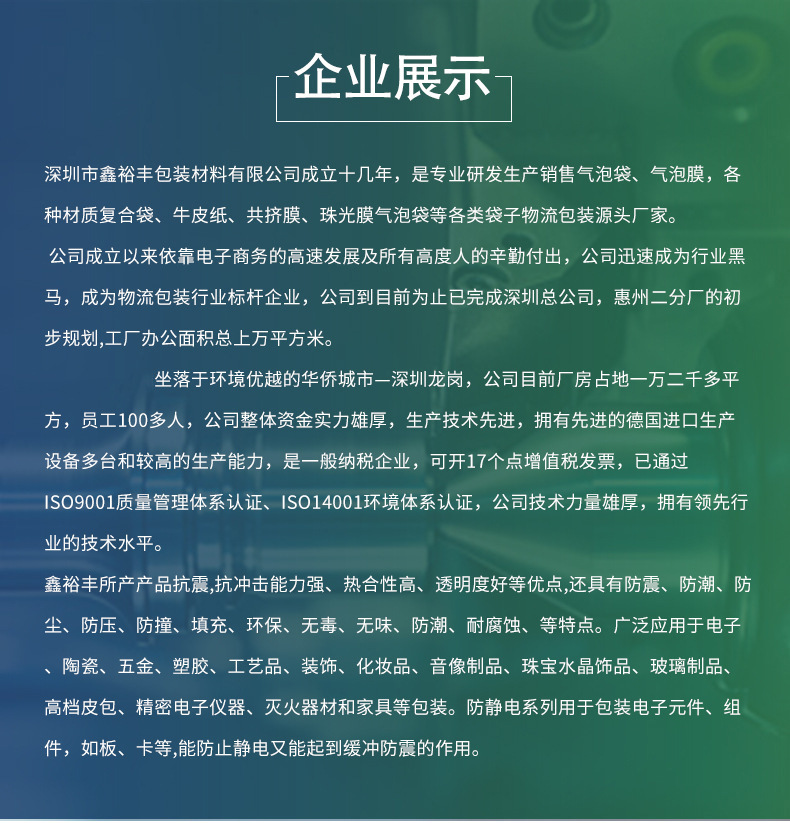 企业展示

深圳市鑫裕丰包装材料有限公司成立十几年，是专业研发生产销售气泡袋、气泡膜，各种材质复合袋、牛皮纸、共挤膜、珠光膜气泡袋等各类袋子物流包装源头厂家。

公司成立以来依靠电子商务的高速发展及所有高度人的辛勤付出，公司迅速成为行业黑马，成为物流包装行业标杆企业，公司到目前为止已完成深圳总公司，惠州二分厂的初步规划,工厂办公面积总上万平方米。

坐落于环境优越的华侨城市—深圳龙岗，公司目前厂房占地一万二千多平方，员工100多人，公司整体资金实力雄厚，生产技术先进，拥有先进的德国进口生产设备多台和较高的生产能力，是一般纳税企业，可开17个点增值税发票，已通过ISO9001质量管理体系认证、ISO14001环境体系认证，公司技术力量雄厚，拥有领先行业的技术水平。

鑫裕丰所产产品抗震,抗冲击能力强、热合性高、透明度好等优点,还具有防震、防潮、防尘、防压、防撞、填充、环保、无毒、无味、防潮、耐腐蚀、等特点。广泛应用于电子、陶瓷、五金、塑胶、工艺品、装饰、化妆品、音像制品、珠宝水晶饰品、玻璃制品、高档皮包、精密电子仪器、灭火器材和家具等包装。防静电系列用于包装电子元件、组件，如板、卡等,能防止静电又能起到缓冲防震的作用。